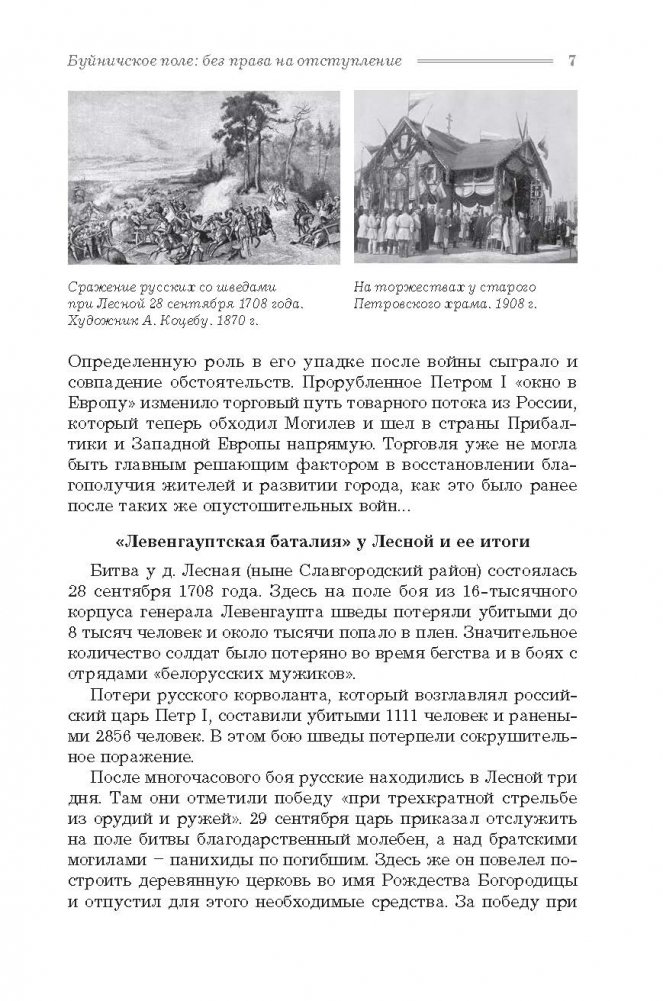 Буйничское поле: без права на отступление 7

Сражение русских со шведами при Лесной 28 сентября 1708 года. Художник А. Коцебу. 1870 г.

На торжествах у старого Петровского храма. 1908 г.

Определенную роль в его упадке после войны сыграло и совпадение обстоятельств. Прорубленное Петром I «окно в Европу» изменило торговый путь товарного потока из России, который теперь обходил Могилев и шел в страны Прибалтики и Западной Европы напрямую. Торговля уже не могла быть главным решающим фактором в восстановлении благополучия жителей и развитии города, как это было ранее после таких же опустошительных войн...

«Левенгауптская баталия» у Лесной и ее итоги

Битва у д. Лесная (ныне Славгородский район) состоялась 28 сентября 1708 года. Здесь на поле боя из 16-тысячного корпуса генерала Левенгаупта шведы потеряли убитыми до 8 тысяч человек и около тысячи попало в плен. Значительное количество солдат было потеряно во время бегства и в боях с отрядами «белорусских мужиков».

Потери русского корволанта, который возглавлял российский царь Петр I, составили убитыми 1111 человек и ранеными 2856 человек. В этом бою шведы потерпели сокрушительное поражение.

После многочасового боя русские находились в Лесной три дня. Там они отметили победу «при трехкратной стрельбе из орудий и ружей». 29 сентября царь приказал отслужить на поле битвы благодарственный молебен, а над братскими могилами – панихиды по погибшим. Здесь же он повелел построить деревянную церковь во имя Рождества Богородицы и отпустил для этого необходимые средства. За победу при